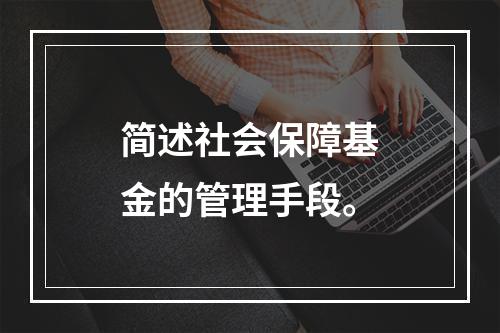 简述社会保障基金的管理手段。